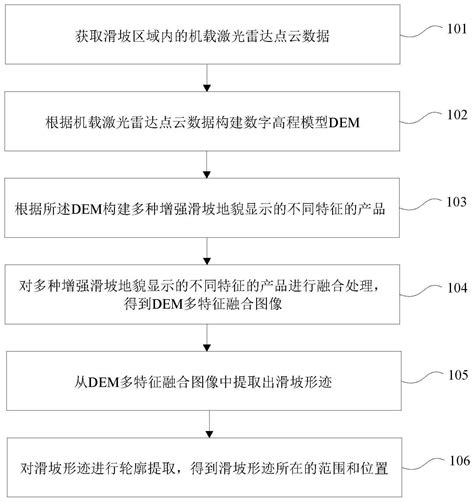 获取滑坡区域内的机载激光雷达点云数据

101

根据机载激光雷达点云数据构建数字高程模型DEM

102

根据所述DEM构建多种增强滑坡地貌显示的不同特征的产品

103

对多种增强滑坡地貌显示的不同特征的产品进行融合处理，得到DEM多特征融合图像

104

从DEM多特征融合图像中提取出滑坡形迹

105

对滑坡形迹进行轮廓提取，得到滑坡形迹所在的范围和位置

106